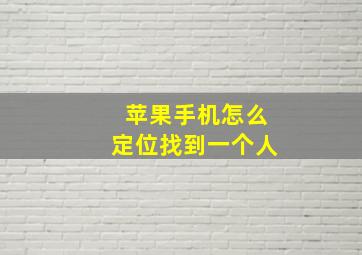 苹果手机怎么
定位找到一个人